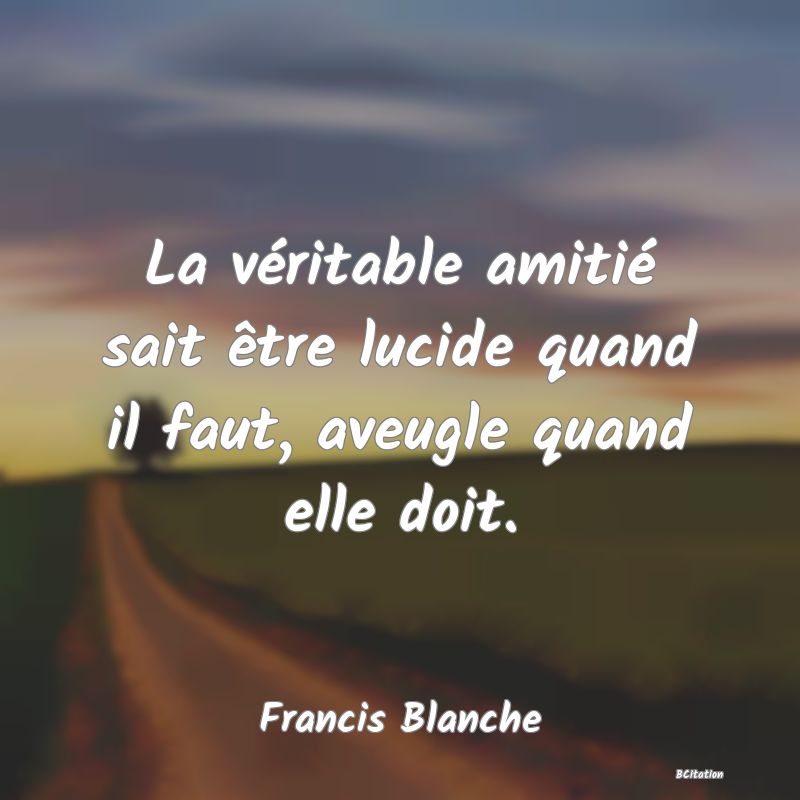 La véritable amitié sait être lucide quand il faut, aveugle quand elle doit.

Francis Blanche

BCitation